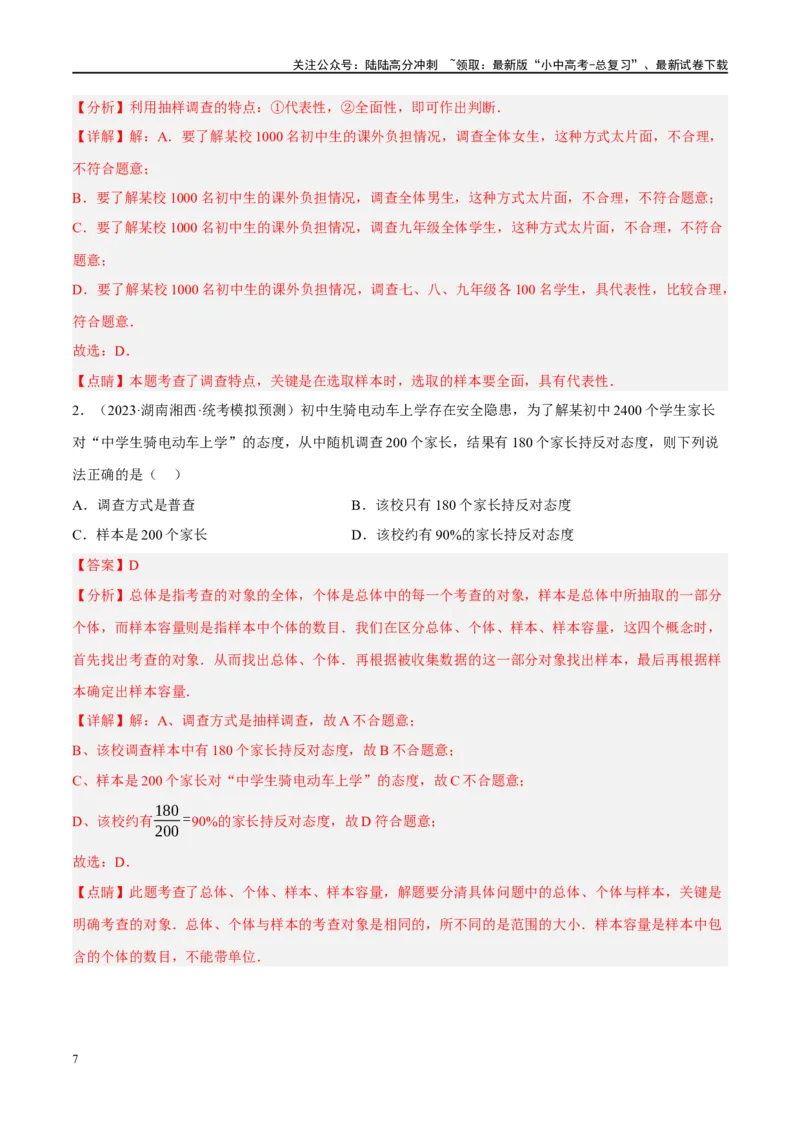 关注公众号：陆陆高分冲刺 ~领取：最新版“小中高考-总复习”、最新试卷下载

【分析】利用抽样调查的特点：①代表性，②全面性，即可作出判断．

【详解】解：A．要了解某校1000名初中生的课外负担情况，调查全体女生，这种方式太片面，不合理，不符合题意；

B．要了解某校1000名初中生的课外负担情况，调查全体男生，这种方式太片面，不合理，不符合题意；

C．要了解某校1000名初中生的课外负担情况，调查九年级全体学生，这种方式太片面，不合理，不符合题意；

D．要了解某校1000名初中生的课外负担情况，调查七、八、九年级各100名学生，具代表性，比较合理，符合题意．

故选：D．

【点睛】本题考查了调查特点，关键是在选取样本时，选取的样本要全面，具有代表性．

2．（2023·湖南湘西·统考模拟预测）初中生骑电动车上学存在安全隐患，为了解某初中2400个学生家长对“中学生骑电动车上学”的态度，从中随机调查200个家长，结果有180个家长持反对态度，则下列说法正确的是（　）

A．调查方式是普查

B．该校只有180个家长持反对态度

C．样本是200个家长

D．该校约有90%的家长持反对态度

【答案】D

【分析】总体是指考查的对象的全体，个体是总体中的每一个考查的对象，样本是总体中所抽取的一部分个体，而样本容量则是指样本中个体的数目．我们在区分总体、个体、样本、样本容量，这四个概念时，首先找出考查的对象．从而找出总体、个体．再根据被收集数据的这一部分对象找出样本，最后再根据样本确定出样本容量．

【详解】解：A、调查方式是抽样调查，故A不合题意；

B、该校调查样本中有180个家长持反对态度，故B不合题意；

C、样本是200个家长对“中学生骑电动车上学”的态度，故C不合题意；

D、该校约有$\frac{180}{200}$=90%的家长持反对态度，故D符合题意；

故选：D．

【点睛】此题考查了总体、个体、样本、样本容量，解题要分清具体问题中的总体、个体与样本，关键是明确考查的对象．总体、个体与样本的考查对象是相同的，所不同的是范围的大小．样本容量是样本中包含的个体的数目，不能带单位．

7